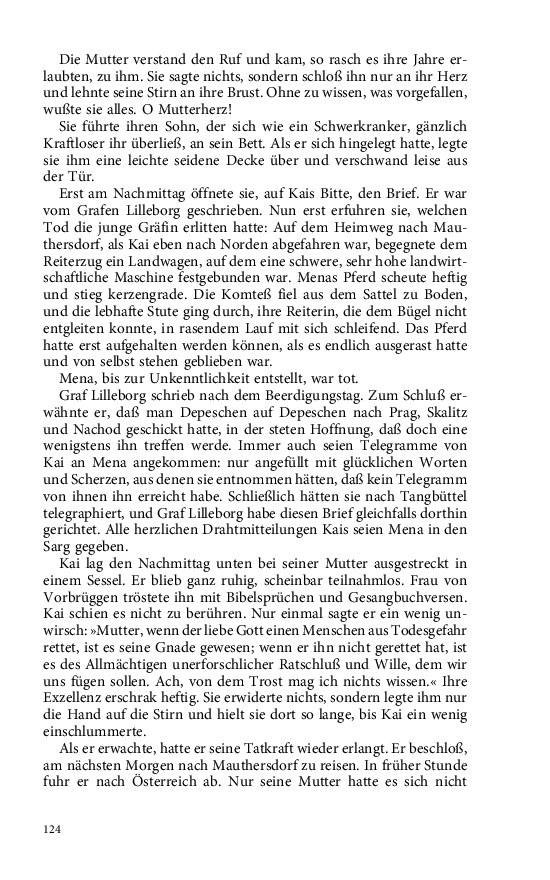 Die Mutter verstand den Ruf und kam, so rasch es ihre Jahre erlaubten, zu ihm. Sie sagte nichts, sondern schloß ihn nur an ihr Herz und lehnte seine Stirn an ihre Brust. Ohne zu wissen, was vorgefallen, wußte sie alles. O Mutterherz!

Sie führte ihren Sohn, der sich wie ein Schwerkranker, gänzlich Kraftloser ihr überließ, an sein Bett. Als er sich hingelegt hatte, legte sie ihm eine leichte seidene Decke über und verschwand leise aus der Tür.

Erst am Nachmittag öffnete sie, auf Kais Bitte, den Brief. Er war vom Grafen Lilleborg geschrieben. Nun erst erfuhren sie, welchen Tod die junge Gräfin erlitten hatte: Auf dem Heimweg nach Mauthersdorf, als Kai eben nach Norden abgefahren war, begegnete dem Reiterzug ein Landwagen, auf dem eine schwere, sehr hohe landwirtschaftliche Maschine festgebunden war. Menas Pferd scheute heftig und stieg kerzengrade. Die Komteß fiel aus dem Sattel zu Boden, und die lebhafte Stute ging durch, ihre Reiterin, die dem Bügel nicht entgleiten konnte, in rasendem Lauf mit sich schleifend. Das Pferd hatte erst aufgehalten werden können, als es endlich ausgerast hatte und von selbst stehen geblieben war.

Mena, bis zur Unkenntlichkeit entstellt, war tot.

Graf Lilleborg schrieb nach dem Beerdigungstag. Zum Schluß erwähnte er, daß man Depeschen auf Depeschen nach Prag, Skalitz und Nachod geschickt hatte, in der steten Hoffnung, daß doch eine wenigstens ihn treffen werde. Immer auch seien Telegramme von Kai an Mena angekommen: nur angefüllt mit glücklichen Worten und Scherzen, aus denen sie entnommen hätten, daß kein Telegramm von ihnen ihn erreicht habe. Schließlich hätten sie nach Tangbüttel telegraphiert, und Graf Lilleborg habe diesen Brief gleichfalls dorthin gerichtet. Alle herzlichen Drahtmitteilungen Kais seien Mena in den Sarg gegeben.

Kai lag den Nachmittag unten bei seiner Mutter ausgestreckt in einem Sessel. Er blieb ganz ruhig, scheinbar teilnahmlos. Frau von Vorbrüggen tröstete ihn mit Bibelsprüchen und Gesangbuchversen. Kai schien es nicht zu berühren. Nur einmal sagte er ein wenig unwirsch: »Mutter, wenn der liebe Gott einen Menschen aus Todesgefahr rettet, ist es seine Gnade gewesen; wenn er ihn nicht gerettet hat, ist es des Allmächtigen unerforschlicher Ratschluß und Wille, dem wir uns fügen sollen. Ach, von dem Trost mag ich nichts wissen.« Ihre Exzellenz erschrak heftig. Sie erwiderte nichts, sondern legte ihm nur die Hand auf die Stirn und hielt sie dort so lange, bis Kai ein wenig einschlummerte.

Als er erwachte, hatte er seine Tatkraft wieder erlangt. Er beschloß, am nächsten Morgen nach Mauthersdorf zu reisen. In früher Stunde fuhr er nach Österreich ab. Nur seine Mutter hatte es sich nicht

124